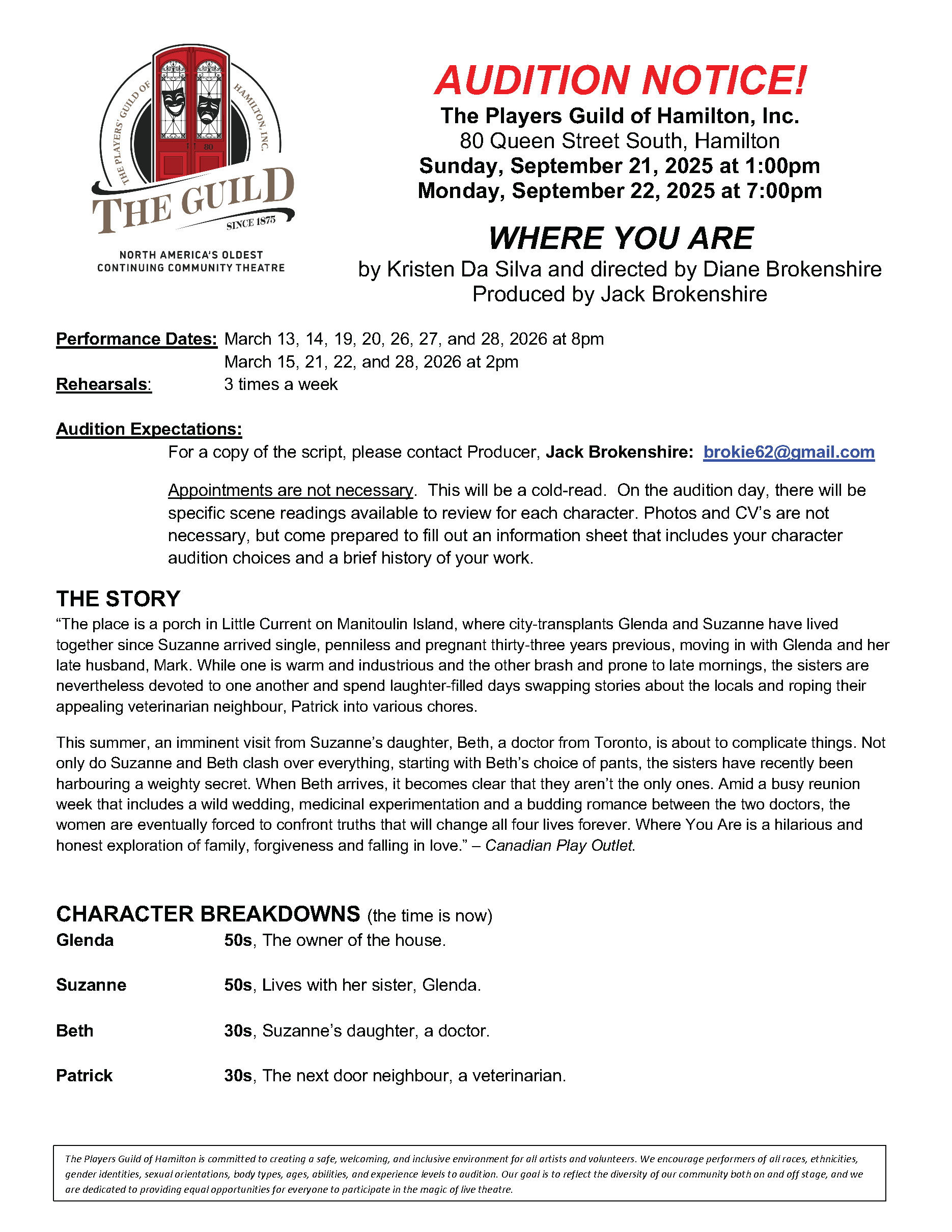 THE PLAYERS' GUILD OF HAMILTON, INC.

80

THE GUILD

SINCE 1875

NORTH AMERICA'S OLDEST CONTINUING COMMUNITY THEATRE

AUDITION NOTICE!

The Players Guild of Hamilton, Inc.
80 Queen Street South, Hamilton
Sunday, September 21, 2025 at 1:00pm
Monday, September 22, 2025 at 7:00pm

WHERE YOU ARE

by Kristen Da Silva and directed by Diane Brokenshire
Produced by Jack Brokenshire

Performance Dates: March 13, 14, 19, 20, 26, 27, and 28, 2026 at 8pm
March 15, 21, 22, and 28, 2026 at 2pm
Rehearsals: 3 times a week

Audition Expectations:

For a copy of the script, please contact Producer, Jack Brokenshire: brokie62@gmail.com

Appointments are not necessary. This will be a cold-read. On the audition day, there will be specific scene readings available to review for each character. Photos and CV's are not necessary, but come prepared to fill out an information sheet that includes your character audition choices and a brief history of your work.

THE STORY

"The place is a porch in Little Current on Manitoulin Island, where city-transplants Glenda and Suzanne have lived together since Suzanne arrived single, penniless and pregnant thirty-three years previous, moving in with Glenda and her late husband, Mark. While one is warm and industrious and the other brash and prone to late mornings, the sisters are nevertheless devoted to one another and spend laughter-filled days swapping stories about the locals and roping their appealing veterinarian neighbour, Patrick into various chores.

This summer, an imminent visit from Suzanne's daughter, Beth, a doctor from Toronto, is about to complicate things. Not only do Suzanne and Beth clash over everything, starting with Beth's choice of pants, the sisters have recently been harbouring a weighty secret. When Beth arrives, it becomes clear that they aren't the only ones. Amid a busy reunion week that includes a wild wedding, medicinal experimentation and a budding romance between the two doctors, the women are eventually forced to confront truths that will change all four lives forever. Where You Are is a hilarious and honest exploration of family, forgiveness and falling in love." – Canadian Play Outlet.

CHARACTER BREAKDOWNS (the time is now)

Glenda 50s, The owner of the house.

Suzanne 50s, Lives with her sister, Glenda.

Beth 30s, Suzanne's daughter, a doctor.

Patrick 30s, The next door neighbour, a veterinarian.

The Players Guild of Hamilton is committed to creating a safe, welcoming, and inclusive environment for all artists and volunteers. We encourage performers of all races, ethnicities, gender identities, sexual orientations, body types, ages, abilities, and experience levels to audition. Our goal is to reflect the diversity of our community both on and off stage, and we are dedicated to providing equal opportunities for everyone to participate in the magic of live theatre.